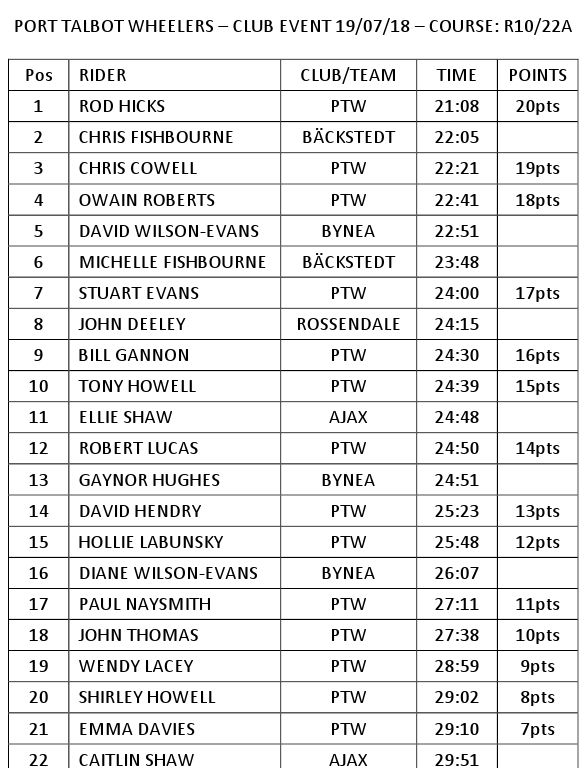 PORT TALBOT WHEELERS – CLUB EVENT 19/07/18 – COURSE: R10/22A

| Pos | RIDER | CLUB/TEAM | TIME | POINTS |
|---|---|---|---|---|
| 1 | ROD HICKS | PTW | 21:08 | 20pts |
| 2 | CHRIS FISHBOURNE | BÄCKSTEDT | 22:05 | |
| 3 | CHRIS COWELL | PTW | 22:21 | 19pts |
| 4 | OWAIN ROBERTS | PTW | 22:41 | 18pts |
| 5 | DAVID WILSON-EVANS | BYNEA | 22:51 | |
| 6 | MICHELLE FISHBOURNE | BÄCKSTEDT | 23:48 | |
| 7 | STUART EVANS | PTW | 24:00 | 17pts |
| 8 | JOHN DEELEY | ROSSENDALE | 24:15 | |
| 9 | BILL GANNON | PTW | 24:30 | 16pts |
| 10 | TONY HOWELL | PTW | 24:39 | 15pts |
| 11 | ELLIE SHAW | AJAX | 24:48 | |
| 12 | ROBERT LUCAS | PTW | 24:50 | 14pts |
| 13 | GAYNOR HUGHES | BYNEA | 24:51 | |
| 14 | DAVID HENDRY | PTW | 25:23 | 13pts |
| 15 | HOLLIE LABUNSKY | PTW | 25:48 | 12pts |
| 16 | DIANE WILSON-EVANS | BYNEA | 26:07 | |
| 17 | PAUL NAYSMITH | PTW | 27:11 | 11pts |
| 18 | JOHN THOMAS | PTW | 27:38 | 10pts |
| 19 | WENDY LACEY | PTW | 28:59 | 9pts |
| 20 | SHIRLEY HOWELL | PTW | 29:02 | 8pts |
| 21 | EMMA DAVIES | PTW | 29:10 | 7pts |
| 22 | CAITLIN SHAW | AJAX | 29:51 | |